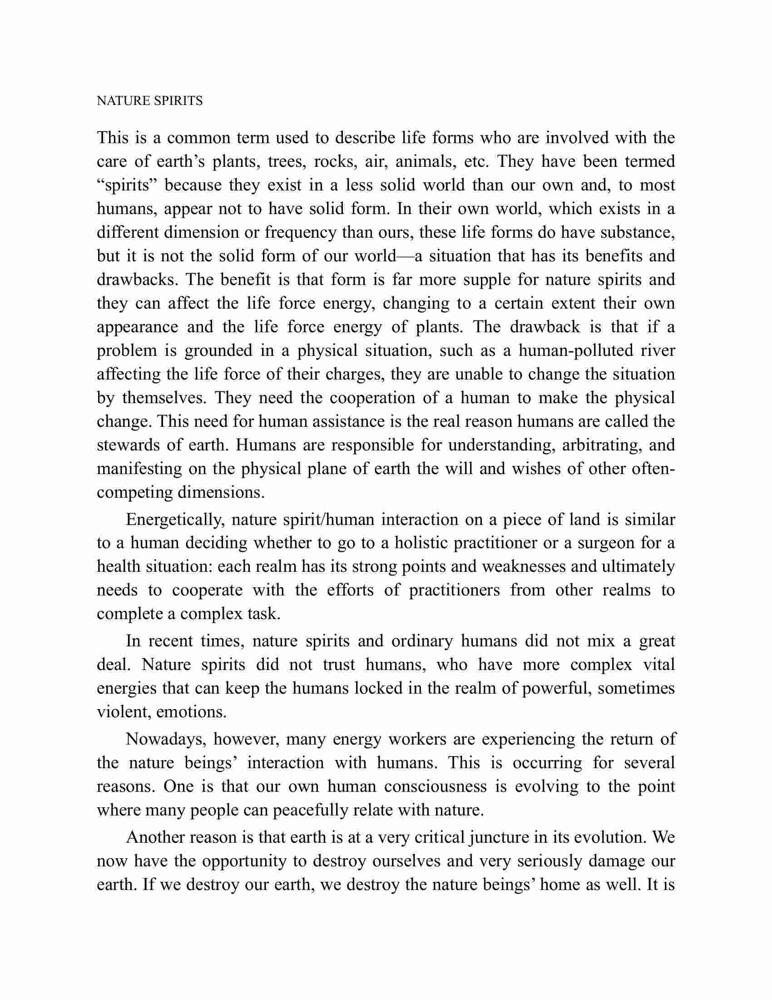 NATURE SPIRITS

This is a common term used to describe life forms who are involved with the care of earth's plants, trees, rocks, air, animals, etc. They have been termed "spirits" because they exist in a less solid world than our own and, to most humans, appear not to have solid form. In their own world, which exists in a different dimension or frequency than ours, these life forms do have substance, but it is not the solid form of our world—a situation that has its benefits and drawbacks. The benefit is that form is far more supple for nature spirits and they can affect the life force energy, changing to a certain extent their own appearance and the life force energy of plants. The drawback is that if a problem is grounded in a physical situation, such as a human-polluted river affecting the life force of their charges, they are unable to change the situation by themselves. They need the cooperation of a human to make the physical change. This need for human assistance is the real reason humans are called the stewards of earth. Humans are responsible for understanding, arbitrating, and manifesting on the physical plane of earth the will and wishes of other often-competing dimensions.

Energetically, nature spirit/human interaction on a piece of land is similar to a human deciding whether to go to a holistic practitioner or a surgeon for a health situation: each realm has its strong points and weaknesses and ultimately needs to cooperate with the efforts of practitioners from other realms to complete a complex task.

In recent times, nature spirits and ordinary humans did not mix a great deal. Nature spirits did not trust humans, who have more complex vital energies that can keep the humans locked in the realm of powerful, sometimes violent, emotions.

Nowadays, however, many energy workers are experiencing the return of the nature beings' interaction with humans. This is occurring for several reasons. One is that our own human consciousness is evolving to the point where many people can peacefully relate with nature.

Another reason is that earth is at a very critical juncture in its evolution. We now have the opportunity to destroy ourselves and very seriously damage our earth. If we destroy our earth, we destroy the nature beings' home as well. It is